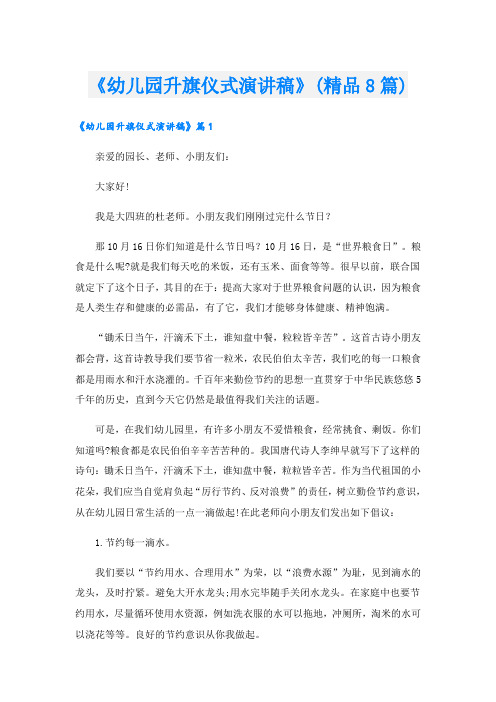 《幼儿园升旗仪式演讲稿》(精品8篇)

《幼儿园升旗仪式演讲稿》篇1

亲爱的园长、老师、小朋友们:

大家好!

我是大四班的杜老师。小朋友我们刚刚过完什么节日?

那10月16日你们知道是什么节日吗?10月16日,是“世界粮食日”。粮食是什么呢?就是我们每天吃的米饭,还有玉米、面食等等。很早以前,联合国就定下了这个日子,其目的在于:提高大家对于世界粮食问题的认识,因为粮食是人类生存和健康的必需品,有了它,我们才能够身体健康、精神饱满。

“锄禾日当午,汗滴禾下土,谁知盘中餐,粒粒皆辛苦”。这首古诗小朋友都会背,这首诗教导我们要节省一粒米,农民伯伯太辛苦,我们吃的每一口粮食都是用雨水和汗水浇灌的。千百年来勤俭节约的思想一直贯穿于中华民族悠悠5千年的历史,直到今天它仍然是最值得我们关注的话题。

可是,在我们幼儿园里,有许多小朋友不爱惜粮食,经常挑食、剩饭。你们知道吗?粮食都是农民伯伯辛辛苦苦种的。我国唐代诗人李绅早就写下了这样的诗句:锄禾日当午,汗滴禾下土,谁知盘中餐,粒粒皆辛苦。作为当代祖国的小花朵,我们应当自觉肩负起“厉行节约、反对浪费”的责任,树立勤俭节约意识,从在幼儿园日常生活的一点一滴做起!在此老师向小朋友们发出如下倡议:

1.节约每一滴水。

我们要以“节约用水、合理用水”为荣,以“浪费水源”为耻,见到滴水的龙头,及时拧紧。避免大开水龙头;用水完毕随手关闭水龙头。在家庭中也要节约用水,尽量循环使用水资源,例如洗衣服的水可以拖地,冲厕所,淘米的水可以浇花等等。良好的节约意识从你我做起。